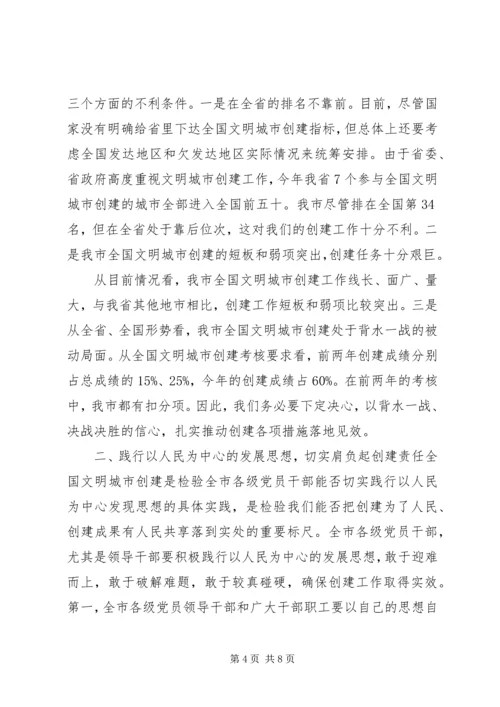 三个方面的不利条件。一是在全省的排名不靠前。目前，尽管国家没有明确给省里下达全国文明城市创建指标，但总体上还要考虑全国发达地区和欠发达地区实际情况来统筹安排。由于省委、省政府高度重视文明城市创建工作，今年我省7个参与全国文明城市创建的城市全部进入全国前五十。我市尽管排在全国第34名，但在全省处于靠后位次，这对我们的创建工作十分不利。二是我市全国文明城市创建的短板和弱项突出，创建任务十分艰巨。

从目前情况看，我市全国文明城市创建工作线长、面广、量大，与我省其他地市相比，创建工作短板和弱项比较突出。三是从全省、全国形势看，我市全国文明城市创建处于背水一战的被动局面。从全国文明城市创建考核要求看，前两年创建成绩分别占总成绩的15%、25%，今年的创建成绩占60%。在前两年的考核中，我市都有扣分项。因此，我们务必要下定决心，以背水一战、决战决胜的信心，扎实推动创建各项措施落地见效。

二、践行以人民为中心的发展思想，切实肩负起创建责任全国文明城市创建是检验全市各级党员干部能否切实践行以人民为中心发现思想的具体实践，是检验我们能否把创建为了人民、创建成果有人民共享落到实处的重要标尺。全市各级党员干部，尤其是领导干部要积极践行以人民为中心的发展思想，敢于迎难而上，敢于破解难题，敢于较真碰硬，确保创建工作取得实效。第一，全市各级党员领导干部和广大干部职工要以自己的思想自

第4页 共8页